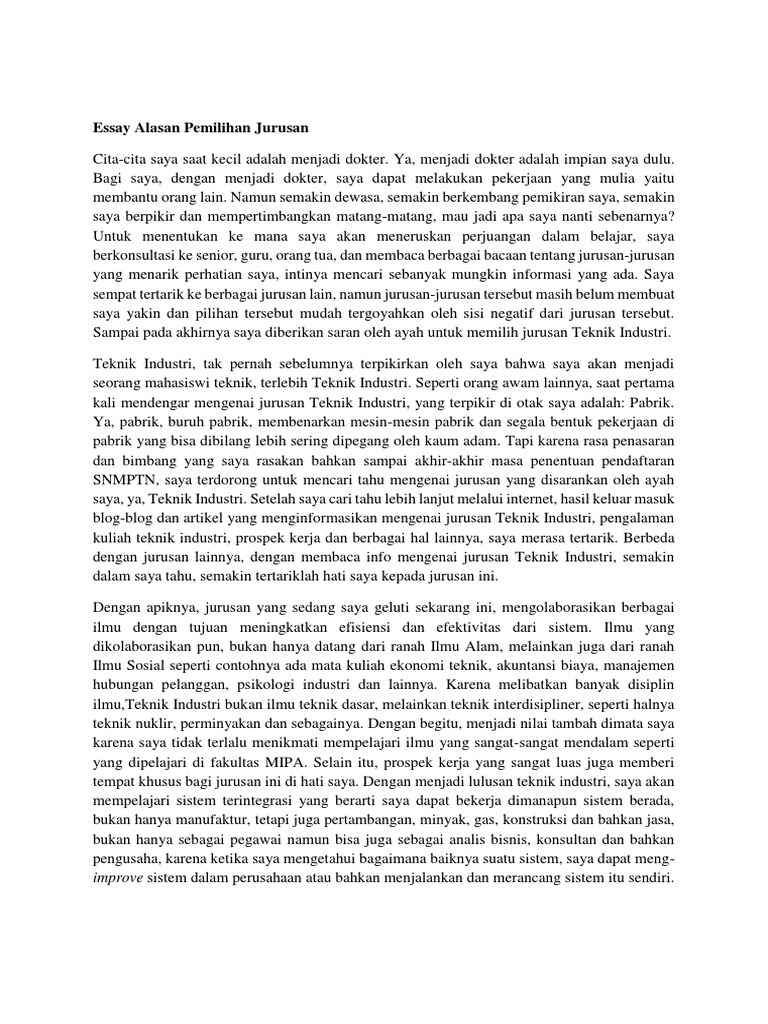 Essay Alasan Pemilihan Jurusan

Cita-cita saya saat kecil adalah menjadi dokter. Ya, menjadi dokter adalah impian saya dulu. Bagi saya, dengan menjadi dokter, saya dapat melakukan pekerjaan yang mulia yaitu membantu orang lain. Namun semakin dewasa, semakin berkembang pemikiran saya, semakin saya berpikir dan mempertimbangkan matang-matang, mau jadi apa saya nanti sebenarnya? Untuk menentukan ke mana saya akan meneruskan perjuangan dalam belajar, saya berkonsultasi ke senior, guru, orang tua, dan membaca berbagai bacaan tentang jurusan-jurusan yang menarik perhatian saya, intinya mencari sebanyak mungkin informasi yang ada. Saya sempat tertarik ke berbagai jurusan lain, namun jurusan-jurusan tersebut masih belum membuat saya yakin dan pilihan tersebut mudah tergoyahkan oleh sisi negatif dari jurusan tersebut. Sampai pada akhirnya saya diberikan saran oleh ayah untuk memilih jurusan Teknik Industri.

Teknik Industri, tak pernah sebelumnya terpikirkan oleh saya bahwa saya akan menjadi seorang mahasiswi teknik, terlebih Teknik Industri. Seperti orang awam lainnya, saat pertama kali mendengar mengenai jurusan Teknik Industri, yang terpikir di otak saya adalah: Pabrik. Ya, pabrik, buruh pabrik, membenarkan mesin-mesin pabrik dan segala bentuk pekerjaan di pabrik yang bisa dibilang lebih sering dipegang oleh kaum adam. Tapi karena rasa penasaran dan bimbang yang saya rasakan bahkan sampai akhir-akhir masa penentuan pendaftaran SNMPTN, saya terdorong untuk mencari tahu mengenai jurusan yang disarankan oleh ayah saya, ya, Teknik Industri. Setelah saya cari tahu lebih lanjut melalui internet, hasil keluar masuk blog-blog dan artikel yang menginformasikan mengenai jurusan Teknik Industri, pengalaman kuliah teknik industri, prospek kerja dan berbagai hal lainnya, saya merasa tertarik. Berbeda dengan jurusan lainnya, dengan membaca info mengenai jurusan Teknik Industri, semakin dalam saya tahu, semakin tertariklah hati saya kepada jurusan ini.

Dengan apiknya, jurusan yang sedang saya geluti sekarang ini, mengolaborasikan berbagai ilmu dengan tujuan meningkatkan efisiensi dan efektivitas dari sistem. Ilmu yang dikolaborasikan pun, bukan hanya datang dari ranah Ilmu Alam, melainkan juga dari ranah Ilmu Sosial seperti contohnya ada mata kuliah ekonomi teknik, akuntansi biaya, manajemen hubungan pelanggan, psikologi industri dan lainnya. Karena melibatkan banyak disiplin ilmu,Teknik Industri bukan ilmu teknik dasar, melainkan teknik interdisipliner, seperti halnya teknik nuklir, perminyakan dan sebagainya. Dengan begitu, menjadi nilai tambah dimata saya karena saya tidak terlalu menikmati mempelajari ilmu yang sangat-sangat mendalam seperti yang dipelajari di fakultas MIPA. Selain itu, prospek kerja yang sangat luas juga memberi tempat khusus bagi jurusan ini di hati saya. Dengan menjadi lulusan teknik industri, saya akan mempelajari sistem terintegrasi yang berarti saya dapat bekerja dimanapun sistem berada, bukan hanya manufaktur, tetapi juga pertambangan, minyak, gas, konstruksi dan bahkan jasa, bukan hanya sebagai pegawai namun bisa juga sebagai analis bisnis, konsultan dan bahkan pengusaha, karena ketika saya mengetahui bagaimana baiknya suatu sistem, saya dapat meng-improve sistem dalam perusahaan atau bahkan menjalankan dan merancang sistem itu sendiri.